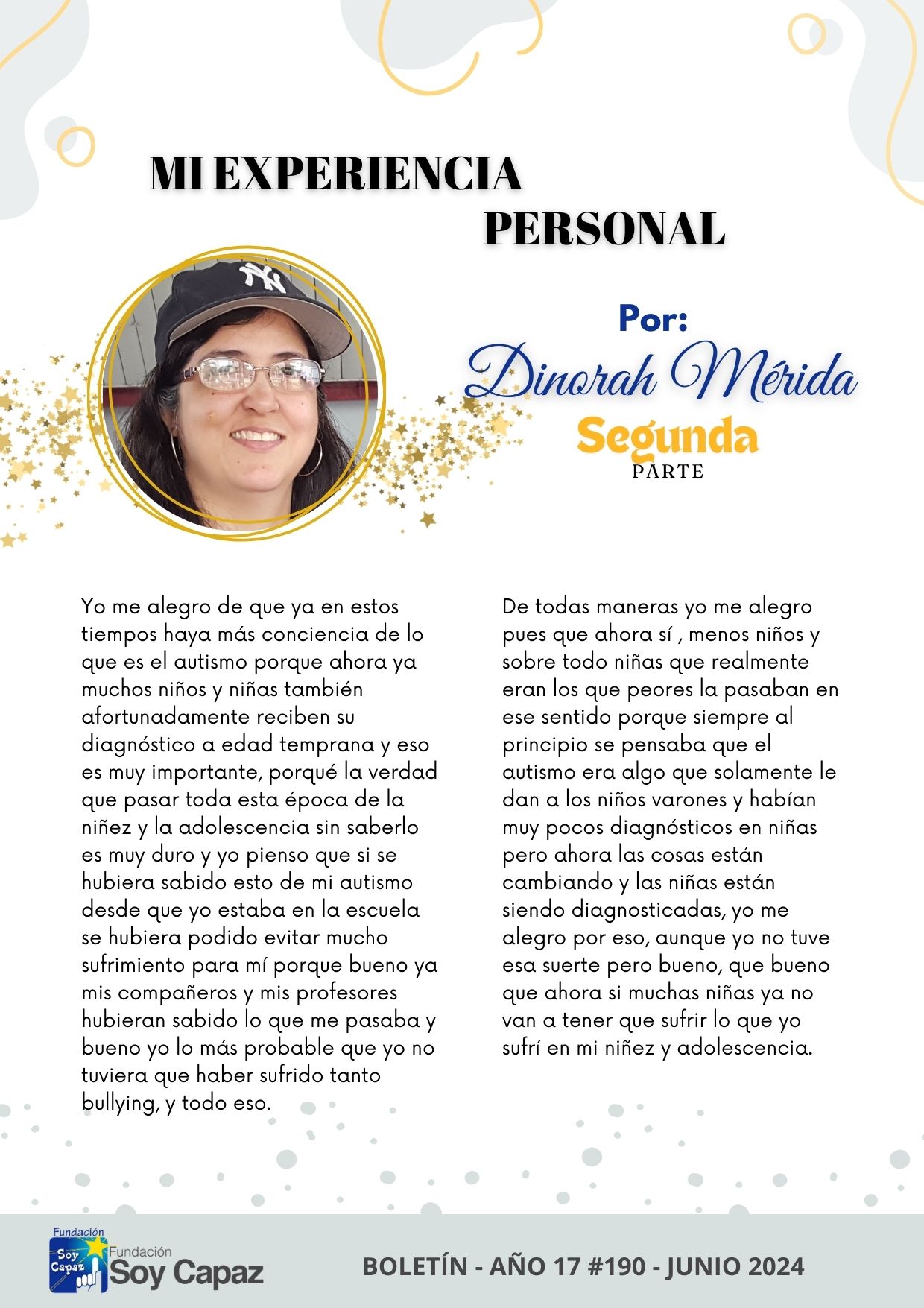 MI EXPERIENCIA PERSONAL

Por:
Dinorah Mérida
Segunda
PARTE

Yo me alegro de que ya en estos tiempos haya más conciencia de lo que es el autismo porque ahora ya muchos niños y niñas también afortunadamente reciben su diagnóstico a edad temprana y eso es muy importante, porqué la verdad que pasar toda esta época de la niñez y la adolescencia sin saberlo es muy duro y yo pienso que si se hubiera sabido esto de mi autismo desde que yo estaba en la escuela se hubiera podido evitar mucho sufrimiento para mí porque bueno ya mis compañeros y mis profesores hubieran sabido lo que me pasaba y bueno yo lo más probable que yo no tuviera que haber sufrido tanto bullying, y todo eso.

De todas maneras yo me alegro pues que ahora sí , menos niños y sobre todo niñas que realmente eran los que peores la pasaban en ese sentido porque siempre al principio se pensaba que el autismo era algo que solamente le dan a los niños varones y habían muy pocos diagnósticos en niñas pero ahora las cosas están cambiando y las niñas están siendo diagnosticadas, yo me alegro por eso, aunque yo no tuve esa suerte pero bueno, que bueno que ahora si muchas niñas ya no van a tener que sufrir lo que yo sufrí en mi niñez y adolescencia.

Fundación Soy Capaz
Fundación Soy Capaz

BOLETÍN - AÑO 17 #190 - JUNIO 2024